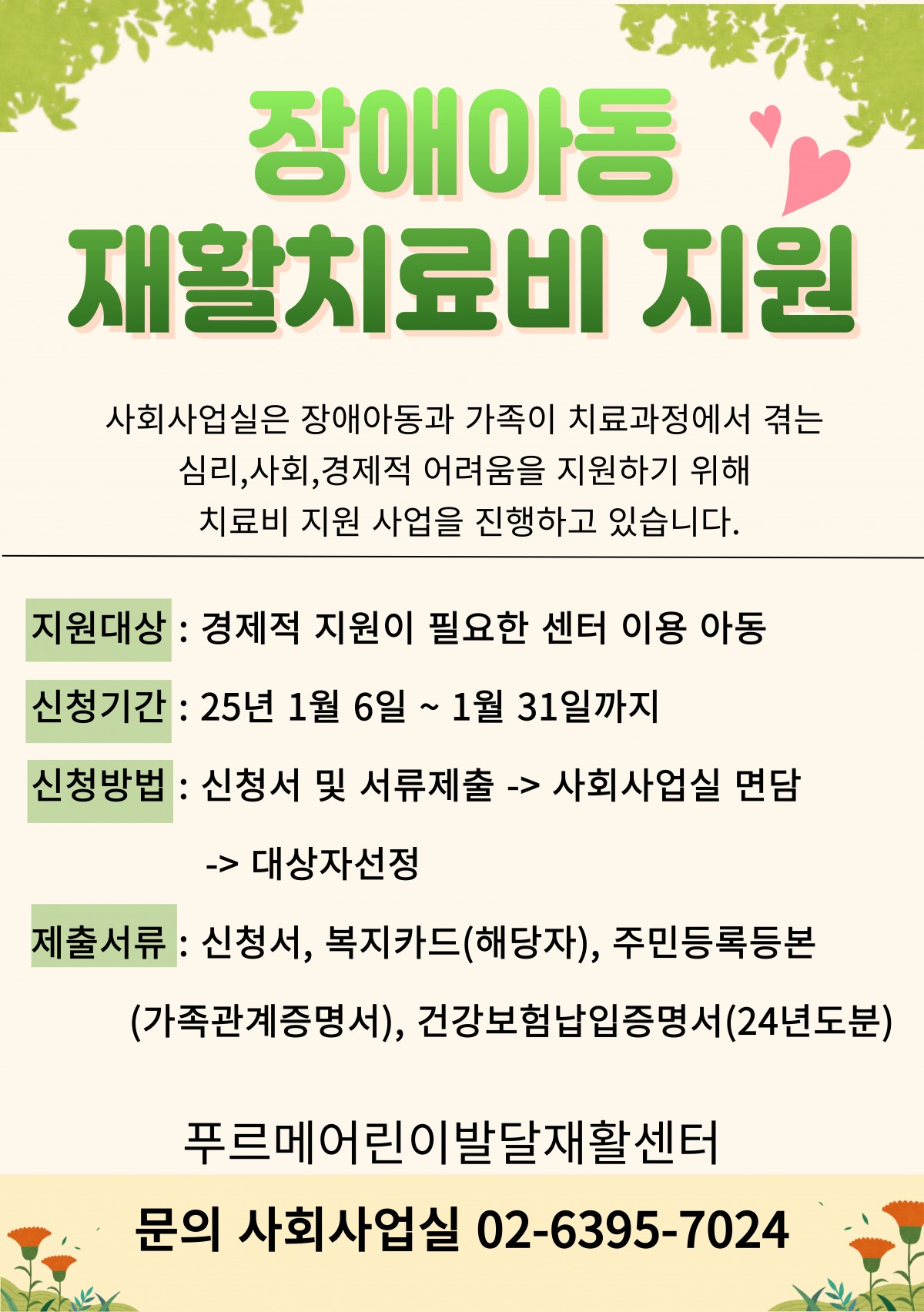 장애아동
재활치료비 지원

사회사업실은 장애아동과 가족이 치료과정에서 겪는 심리,사회,경제적 어려움을 지원하기 위해 치료비 지원 사업을 진행하고 있습니다.

지원대상 : 경제적 지원이 필요한 센터 이용 아동

신청기간 : 25년 1월 6일 ~ 1월 31일까지

신청방법 : 신청서 및 서류제출 -> 사회사업실 면담 -> 대상자선정

제출서류 : 신청서, 복지카드(해당자), 주민등록등본 (가족관계증명서), 건강보험납입증명서(24년도분)

푸르메어린이발달재활센터

문의 사회사업실 02-6395-7024